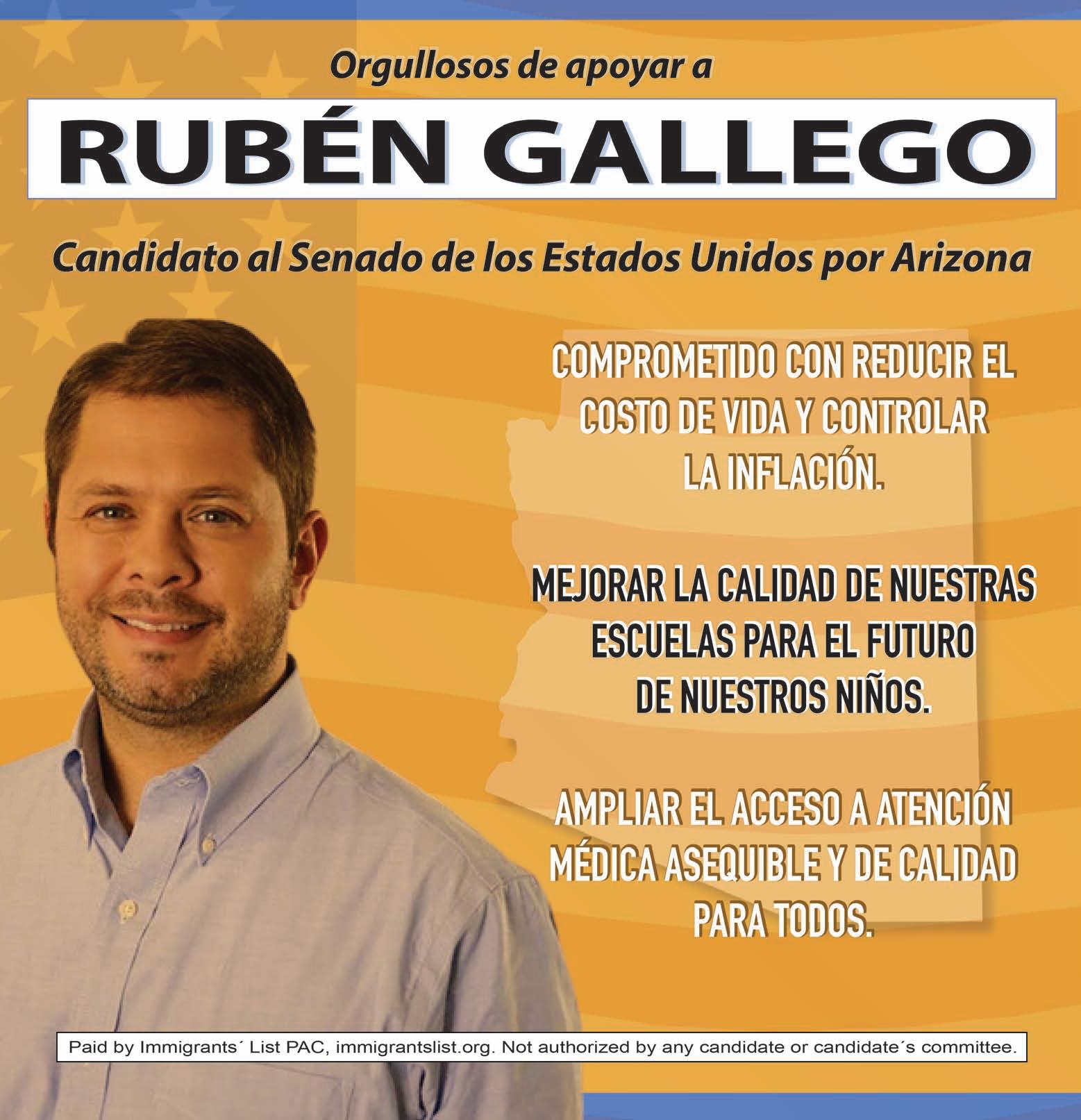 Orgullosos de apoyar a

RUBÉN GALLEGO

Candidato al Senado de los Estados Unidos por Arizona

COMPROMETIDO CON REDUCIR EL COSTO DE VIDA Y CONTROLAR LA INFLACIÓN.

MEJORAR LA CALIDAD DE NUESTRAS ESCUELAS PARA EL FUTURO DE NUESTROS NIÑOS.

AMPLIAR EL ACCESO A ATENCIÓN MÉDICA ASEQUIBLE Y DE CALIDAD PARA TODOS.

Paid by Immigrants´ List PAC, immigrantslist.org. Not authorized by any candidate or candidate´s committee.